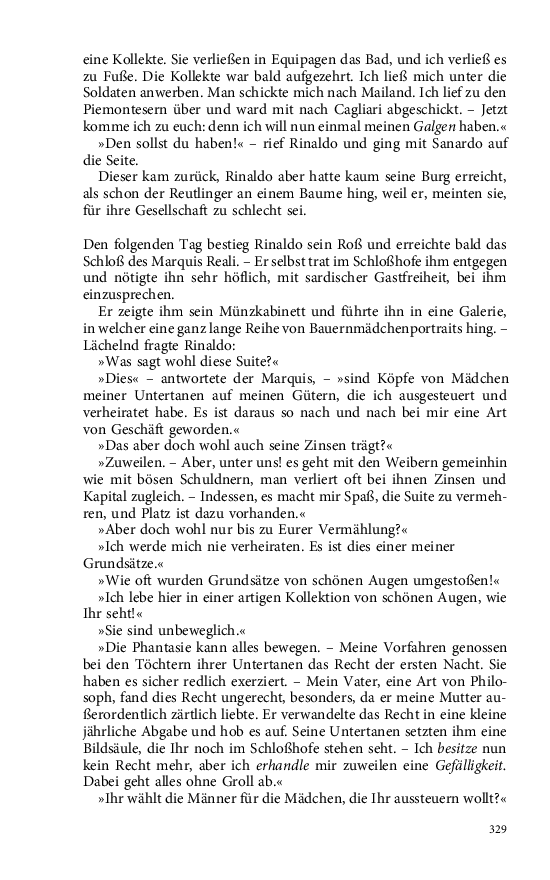 eine Kollekte. Sie verließen in Equipagen das Bad, und ich verließ es zu Fuße. Die Kollekte war bald aufgezehrt. Ich ließ mich unter die Soldaten anwerben. Man schickte mich nach Mailand. Ich lief zu den Piemontesern über und ward mit nach Cagliari abgeschickt. – Jetzt komme ich zu euch: denn ich will nun einmal meinen Galgen haben.«

»Den sollst du haben!« – rief Rinaldo und ging mit Sanardo auf die Seite.

Dieser kam zurück, Rinaldo aber hatte kaum seine Burg erreicht, als schon der Reutlinger an einem Baume hing, weil er, meinten sie, für ihre Gesellschaft zu schlecht sei.

Den folgenden Tag bestieg Rinaldo sein Roß und erreichte bald das Schloß des Marquis Reali. – Er selbst trat im Schloßhofe ihm entgegen und nötigte ihn sehr höflich, mit sardischer Gastfreiheit, bei ihm einzusprechen.

Er zeigte ihm sein Münzkabinett und führte ihn in eine Galerie, in welcher eine ganz lange Reihe von Bauernmädchenportraits hing. – Lächelnd fragte Rinaldo:

»Was sagt wohl diese Suite?«

»Dies« – antwortete der Marquis, – »sind Köpfe von Mädchen meiner Untertanen auf meinen Gütern, die ich ausgesteuert und verheiratet habe. Es ist daraus so nach und nach bei mir eine Art von Geschäft geworden.«

»Das aber doch wohl auch seine Zinsen trägt?«

»Zuweilen. – Aber, unter uns! es geht mit den Weibern gemeinhin wie mit bösen Schuldnern, man verliert oft bei ihnen Zinsen und Kapital zugleich. – Indessen, es macht mir Spaß, die Suite zu vermehren, und Platz ist dazu vorhanden.«

»Aber doch wohl nur bis zu Eurer Vermählung?«

»Ich werde mich nie verheiraten. Es ist dies einer meiner Grundsätze.«

»Wie oft wurden Grundsätze von schönen Augen umgestoßen!«

»Ich lebe hier in einer artigen Kollektion von schönen Augen, wie Ihr seht!«

»Sie sind unbeweglich.«

»Die Phantasie kann alles bewegen. – Meine Vorfahren genossen bei den Töchtern ihrer Untertanen das Recht der ersten Nacht. Sie haben es sicher redlich exerziert. – Mein Vater, eine Art von Philosoph, fand dies Recht ungerecht, besonders, da er meine Mutter außerordentlich zärtlich liebte. Er verwandelte das Recht in eine kleine jährliche Abgabe und hob es auf. Seine Untertanen setzten ihm eine Bildsäule, die Ihr noch im Schloßhofe stehen seht. – Ich besitze nun kein Recht mehr, aber ich erhandle mir zuweilen eine Gefälligkeit. Dabei geht alles ohne Groll ab.«

»Ihr wählt die Männer für die Mädchen, die Ihr aussteuern wollt?«

329